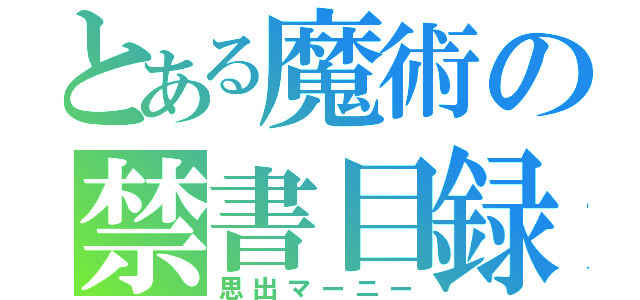 とある魔術の
禁書目録
思出マーニー